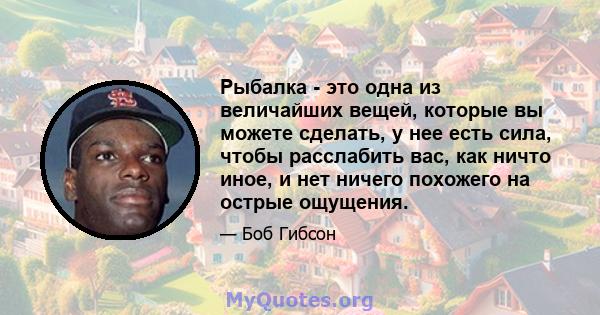 Рыбалка - это одна из величайших вещей, которые вы можете сделать, у нее есть сила, чтобы расслабить вас, как ничто иное, и нет ничего похожего на острые ощущения.

— Боб Гибсон

MyQuotes.org